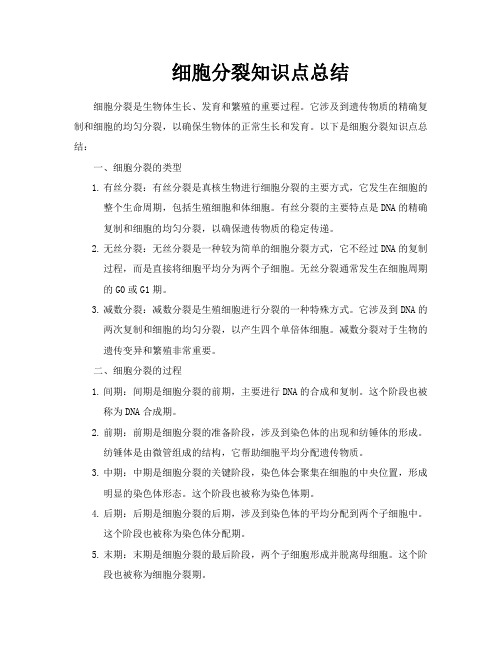 细胞分裂知识点总结

细胞分裂是生物体生长、发育和繁殖的重要过程。它涉及到遗传物质的精确复制和细胞的均匀分裂，以确保生物体的正常生长和发育。以下是细胞分裂知识点总结：

一、细胞分裂的类型

1. 有丝分裂：有丝分裂是真核生物进行细胞分裂的主要方式，它发生在细胞的整个生命周期，包括生殖细胞和体细胞。有丝分裂的主要特点是DNA的精确复制和细胞的均匀分裂，以确保遗传物质的稳定传递。

2. 无丝分裂：无丝分裂是一种较为简单的细胞分裂方式，它不经过DNA的复制过程，而是直接将细胞平均分为两个子细胞。无丝分裂通常发生在细胞周期的G0或G1期。

3. 减数分裂：减数分裂是生殖细胞进行分裂的一种特殊方式。它涉及到DNA的两次复制和细胞的均匀分裂，以产生四个单倍体细胞。减数分裂对于生物的遗传变异和繁殖非常重要。

二、细胞分裂的过程

1. 间期：间期是细胞分裂的前期，主要进行DNA的合成和复制。这个阶段也被称为DNA合成期。

2. 前期：前期是细胞分裂的准备阶段，涉及到染色体的出现和纺锤体的形成。纺锤体是由微管组成的结构，它帮助细胞平均分配遗传物质。

3. 中期：中期是细胞分裂的关键阶段，染色体会聚集在细胞的中央位置，形成明显的染色体形态。这个阶段也被称为染色体期。

4. 后期：后期是细胞分裂的后期，涉及到染色体的平均分配到两个子细胞中。这个阶段也被称为染色体分配期。

5. 末期：末期是细胞分裂的最后阶段，两个子细胞形成并脱离母细胞。这个阶段也被称为细胞分裂期。